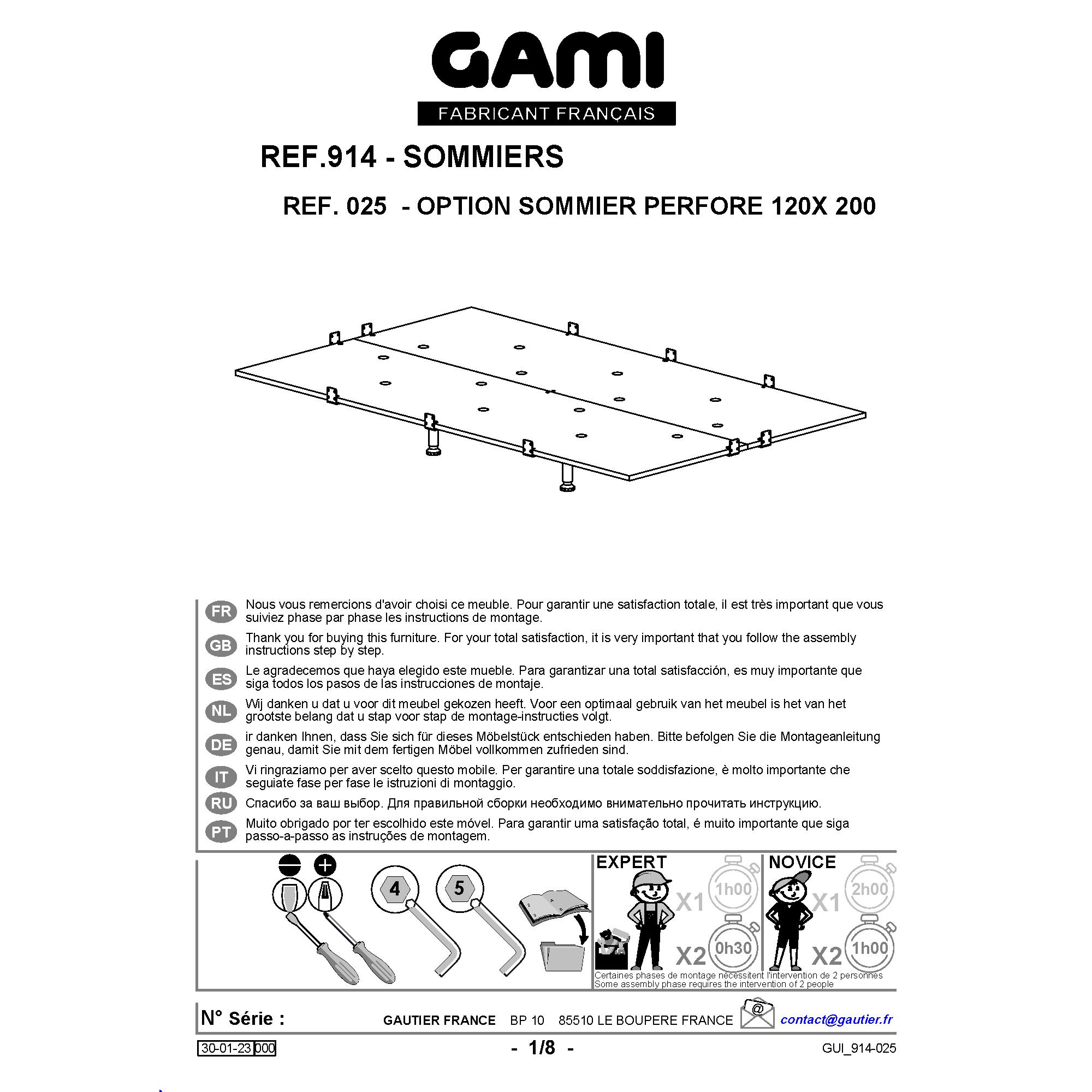 GAMI
FABRICANT FRANÇAIS

REF.914 - SOMMIERS

REF. 025 - OPTION SOMMIER PERFORE 120X 200

FR Nous vous remercions d'avoir choisi ce meuble. Pour garantir une satisfaction totale, il est très important que vous suiviez phase par phase les instructions de montage.

GB Thank you for buying this furniture. For your total satisfaction, it is very important that you follow the assembly instructions step by step.

ES Le agradecemos que haya elegido este mueble. Para garantizar una total satisfacción, es muy importante que siga todos los pasos de las instrucciones de montaje.

NL Wij danken u dat u voor dit meubel gekozen heeft. Voor een optimaal gebruik van het meubel is het van het grootste belang dat u stap voor stap de montage-instructies volgt.

DE ir danken Ihnen, dass Sie sich für dieses Möbelstück entschieden haben. Bitte befolgen Sie die Montageanleitung genau, damit Sie mit dem fertigen Möbel vollkommen zufrieden sind.

IT Vi ringraziamo per aver scelto questo mobile. Per garantire una totale soddisfazione, è molto importante che seguiate fase per fase le istruzioni di montaggio.

RU Спасибо за ваш выбор. Для правильной сборки необходимо внимательно прочитать инструкцию.

PT Muito obrigado por ter escolhido este móvel. Para garantir uma satisfação total, é muito importante que siga passo-a-passo as instruções de montagem.

4 5

EXPERT X1 1h00 X2 0h30

NOVICE X1 2h00 X2 1h00

Certaines phases de montage nécessitent l'intervention de 2 personnes
Some assembly phase requires the intervention of 2 people

N° Série : GAUTIER FRANCE BP 10 85510 LE BOUPERE FRANCE @ contact@gautier.fr

30-01-23 000 - 1/8 - GUI_914-025